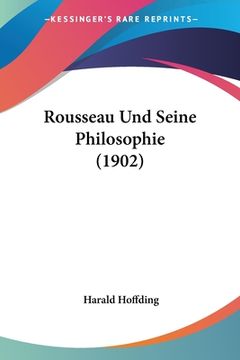 —KESSINGER'S RARE REPRINTS—

Rousseau Und Seine Philosophie (1902)

Harald Hoffding